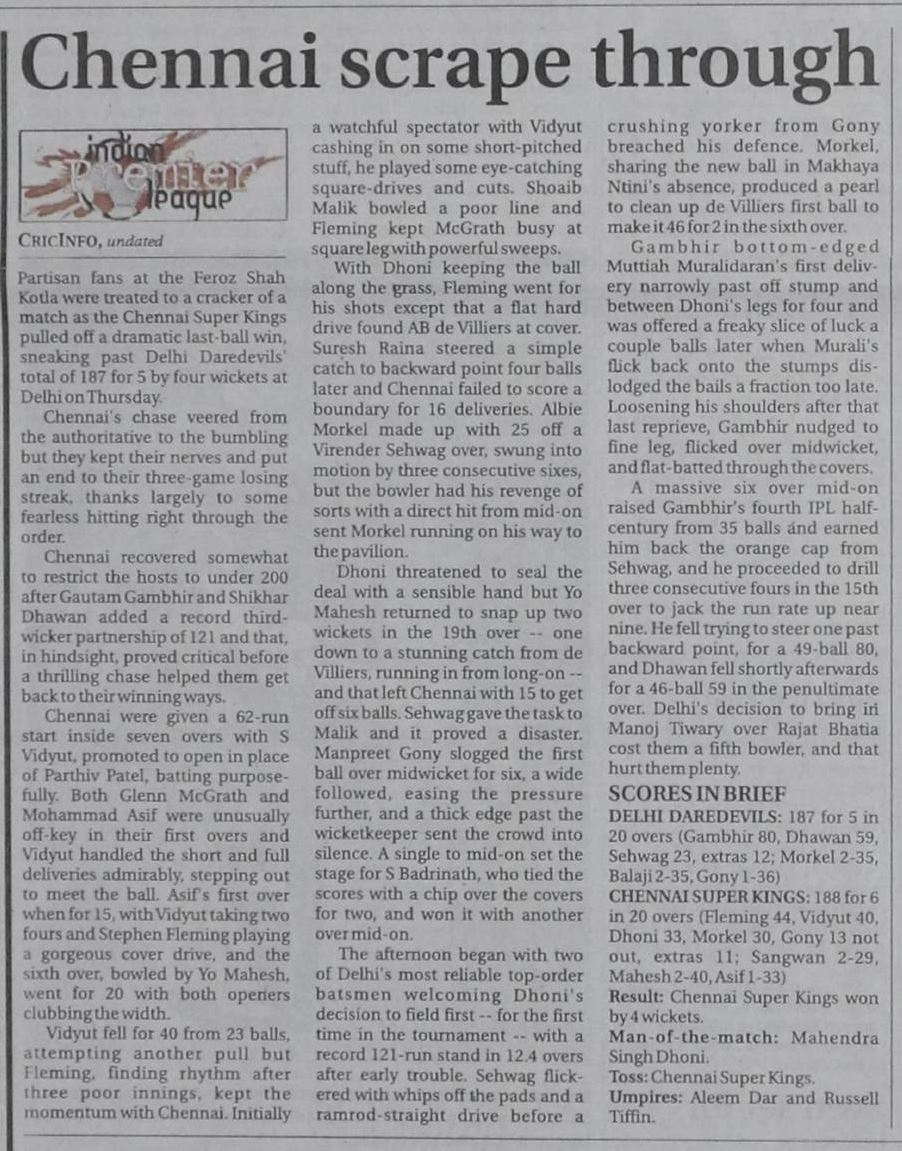 Chennai scrape through

indian Premier league

CRICINFO, undated

Partisan fans at the Feroz Shah Kotla were treated to a cracker of a match as the Chennai Super Kings pulled off a dramatic last-ball win, sneaking past Delhi Daredevils' total of 187 for 5 by four wickets at Delhi on Thursday.

Chennai's chase veered from the authoritative to the bumbling but they kept their nerves and put an end to their three-game losing streak, thanks largely to some fearless hitting right through the order.

Chennai recovered somewhat to restrict the hosts to under 200 after Gautam Gambhir and Shikhar Dhawan added a record third-wicker partnership of 121 and that, in hindsight, proved critical before a thrilling chase helped them get back to their winning ways.

Chennai were given a 62-run start inside seven overs with S Vidyut, promoted to open in place of Parthiv Patel, batting purposefully. Both Glenn McGrath and Mohammad Asif were unusually off-key in their first overs and Vidyut handled the short and full deliveries admirably, stepping out to meet the ball. Asif's first over when for 15, with Vidyut taking two fours and Stephen Fleming playing a gorgeous cover drive, and the sixth over, bowled by Yo Mahesh, went for 20 with both openers clubbing the width.

Vidyut fell for 40 from 23 balls, attempting another pull but Fleming, finding rhythm after three poor innings, kept the momentum with Chennai. Initially a watchful spectator with Vidyut cashing in on some short-pitched stuff, he played some eye-catching square-drives and cuts. Shoaib Malik bowled a poor line and Fleming kept McGrath busy at square leg with powerful sweeps.

With Dhoni keeping the ball along the grass, Fleming went for his shots except that a flat hard drive found AB de Villiers at cover. Suresh Raina steered a simple catch to backward point four balls later and Chennai failed to score a boundary for 16 deliveries. Albie Morkel made up with 25 off a Virender Sehwag over, swung into motion by three consecutive sixes, but the bowler had his revenge of sorts with a direct hit from mid-on sent Morkel running on his way to the pavilion.

Dhoni threatened to seal the deal with a sensible hand but Yo Mahesh returned to snap up two wickets in the 19th over -- one down to a stunning catch from de Villiers, running in from long-on -- and that left Chennai with 15 to get off six balls. Sehwag gave the task to Malik and it proved a disaster. Manpreet Gony slogged the first ball over midwicket for six, a wide followed, easing the pressure further, and a thick edge past the wicketkeeper sent the crowd into silence. A single to mid-on set the stage for S Badrinath, who tied the scores with a chip over the covers for two, and won it with another over mid-on.

The afternoon began with two of Delhi's most reliable top-order batsmen welcoming Dhoni's decision to field first -- for the first time in the tournament -- with a record 121-run stand in 12.4 overs after early trouble. Sehwag flickered with whips off the pads and a ramrod-straight drive before a crushing yorker from Gony breached his defence. Morkel, sharing the new ball in Makhaya Ntini's absence, produced a pearl to clean up de Villiers first ball to make it 46 for 2 in the sixth over.

Gambhir bottom-edged Muttiah Muralidaran's first delivery narrowly past off stump and between Dhoni's legs for four and was offered a freaky slice of luck a couple balls later when Murali's flick back onto the stumps dislodged the bails a fraction too late. Loosening his shoulders after that last reprieve, Gambhir nudged to fine leg, flicked over midwicket, and flat-batted through the covers.

A massive six over mid-on raised Gambhir's fourth IPL half-century from 35 balls and earned him back the orange cap from Sehwag, and he proceeded to drill three consecutive fours in the 15th over to jack the run rate up near nine. He fell trying to steer one past backward point, for a 49-ball 80, and Dhawan fell shortly afterwards for a 46-ball 59 in the penultimate over. Delhi's decision to bring in Manoj Tiwary over Rajat Bhatia cost them a fifth bowler, and that hurt them plenty.

SCORES IN BRIEF

DELHI DAREDEVILS: 187 for 5 in 20 overs (Gambhir 80, Dhawan 59, Sehwag 23, extras 12; Morkel 2-35, Balaji 2-35, Gony 1-36)

CHENNAI SUPER KINGS: 188 for 6 in 20 overs (Fleming 44, Vidyut 40, Dhoni 33, Morkel 30, Gony 13 not out, extras 11; Sangwan 2-29, Mahesh 2-40, Asif 1-33)

Result: Chennai Super Kings won by 4 wickets.

Man-of-the-match: Mahendra Singh Dhoni.

Toss: Chennai Super Kings.

Umpires: Aleem Dar and Russell Tiffin.